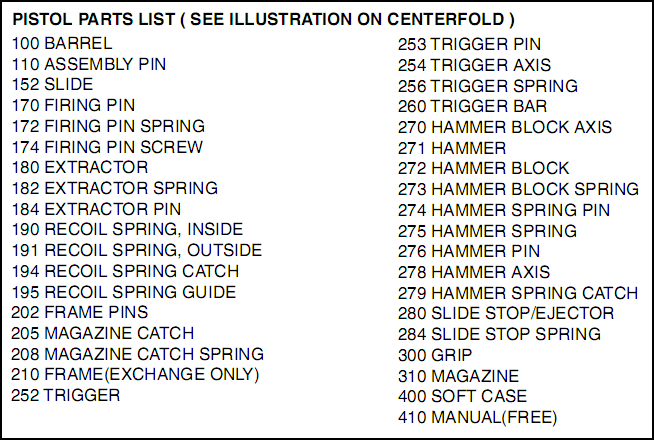 PISTOL PARTS LIST ( SEE ILLUSTRATION ON CENTERFOLD )

100 BARREL
110 ASSEMBLY PIN
152 SLIDE
170 FIRING PIN
172 FIRING PIN SPRING
174 FIRING PIN SCREW
180 EXTRACTOR
182 EXTRACTOR SPRING
184 EXTRACTOR PIN
190 RECOIL SPRING, INSIDE
191 RECOIL SPRING, OUTSIDE
194 RECOIL SPRING CATCH
195 RECOIL SPRING GUIDE
202 FRAME PINS
205 MAGAZINE CATCH
208 MAGAZINE CATCH SPRING
210 FRAME(EXCHANGE ONLY)
252 TRIGGER

253 TRIGGER PIN
254 TRIGGER AXIS
256 TRIGGER SPRING
260 TRIGGER BAR
270 HAMMER BLOCK AXIS
271 HAMMER
272 HAMMER BLOCK
273 HAMMER BLOCK SPRING
274 HAMMER SPRING PIN
275 HAMMER SPRING
276 HAMMER PIN
278 HAMMER AXIS
279 HAMMER SPRING CATCH
280 SLIDE STOP/EJECTOR
284 SLIDE STOP SPRING
300 GRIP
310 MAGAZINE
400 SOFT CASE
410 MANUAL(FREE)